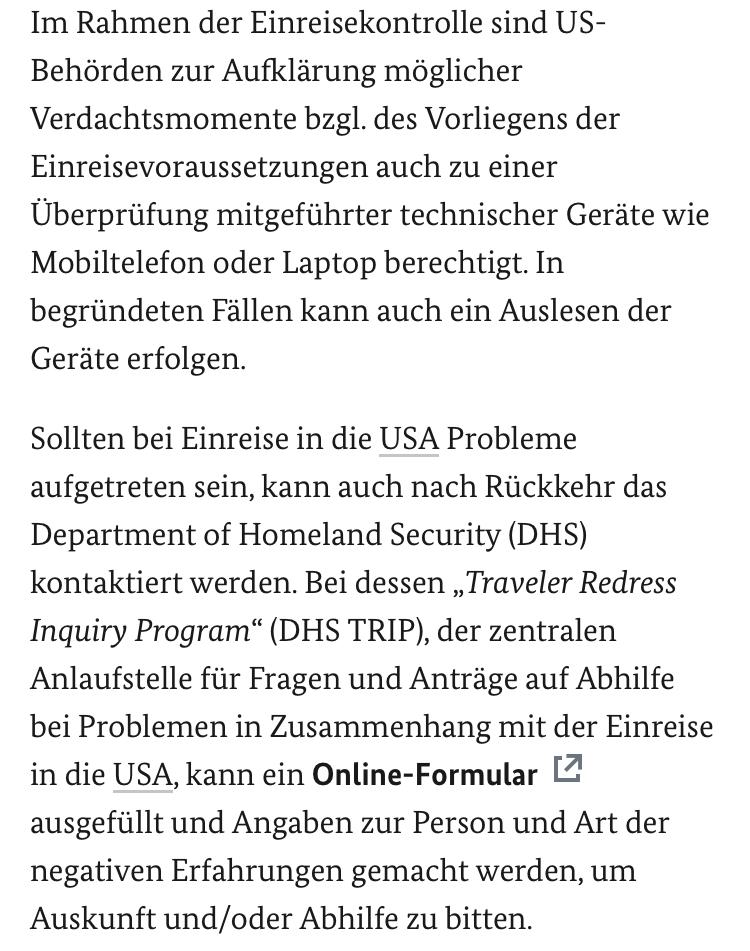 Im Rahmen der Einreisekontrolle sind US-Behörden zur Aufklärung möglicher Verdachtsmomente bzgl. des Vorliegens der Einreisevoraussetzungen auch zu einer Überprüfung mitgeführter technischer Geräte wie Mobiltelefon oder Laptop berechtigt. In begründeten Fällen kann auch ein Auslesen der Geräte erfolgen.

Sollten bei Einreise in die USA Probleme aufgetreten sein, kann auch nach Rückkehr das Department of Homeland Security (DHS) kontaktiert werden. Bei dessen „Traveler Redress Inquiry Program“ (DHS TRIP), der zentralen Anlaufstelle für Fragen und Anträge auf Abhilfe bei Problemen in Zusammenhang mit der Einreise in die USA, kann ein Online-Formular ausgefüllt und Angaben zur Person und Art der negativen Erfahrungen gemacht werden, um Auskunft und/oder Abhilfe zu bitten.